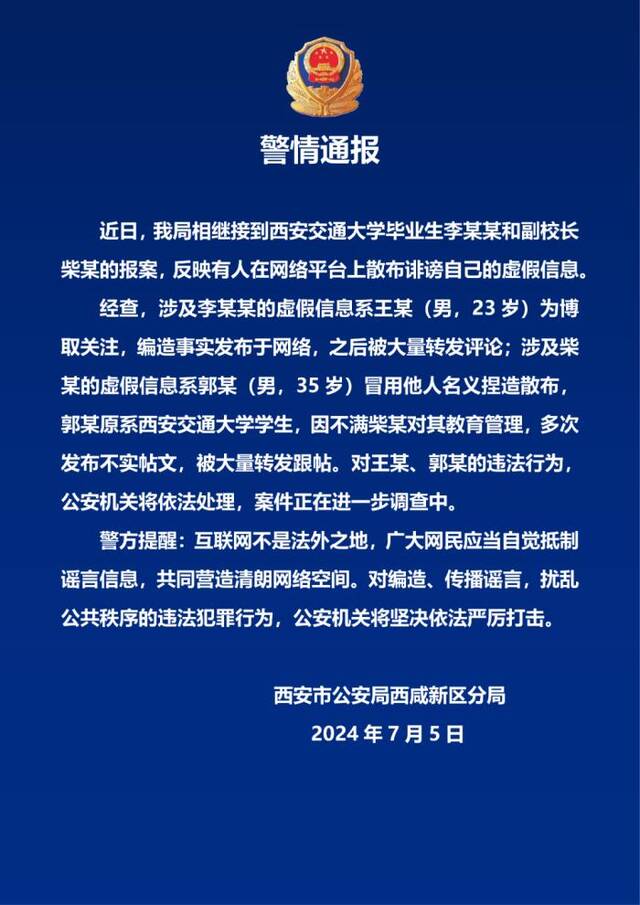 警情通报

近日，我局相继接到西安交通大学毕业生李某某和副校长柴某的报案，反映有人在网络平台上散布诽谤自己的虚假信息。

经查，涉及李某某的虚假信息系王某（男，23 岁）为博取关注，编造事实发布于网络，之后被大量转发评论；涉及柴某的虚假信息系郭某（男，35 岁）冒用他人名义捏造散布，郭某原系西安交通大学学生，因不满柴某对其教育管理，多次发布不实帖文，被大量转发跟帖。对王某、郭某的违法行为，公安机关将依法处理，案件正在进一步调查中。

警方提醒：互联网不是法外之地，广大网民应当自觉抵制谣言信息，共同营造清朗网络空间。对编造、传播谣言，扰乱公共秩序的违法犯罪行为，公安机关将坚决依法严厉打击。

西安市公安局西咸新区分局
2024 年 7 月 5 日